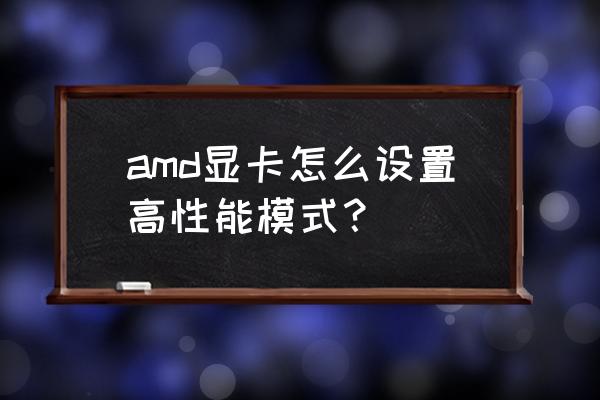 amd显卡怎么设置高性能模式？